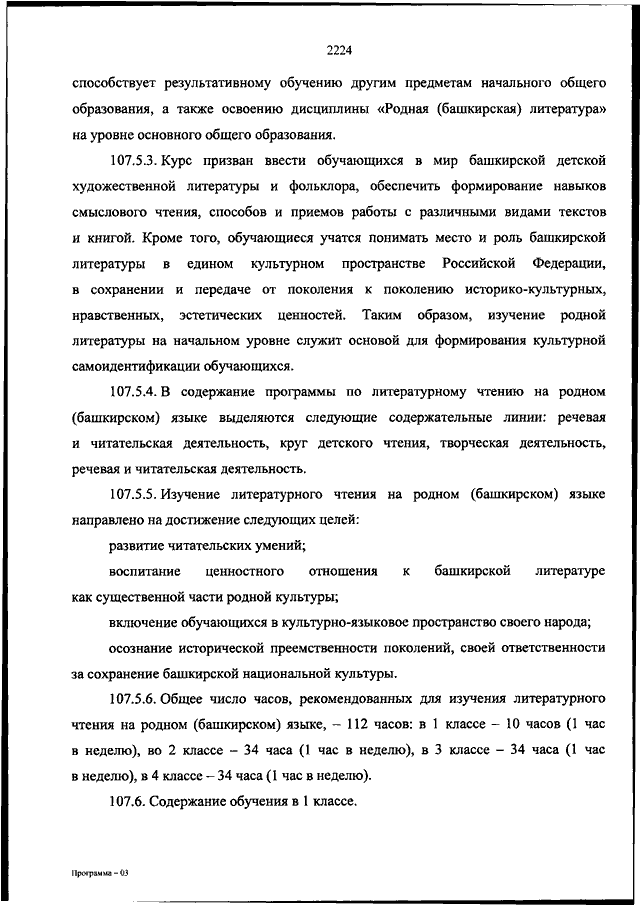 2224

способствует результативному обучению другим предметам начального общего образования, а также освоению дисциплины «Родная (башкирская) литература» на уровне основного общего образования.

107.5.3. Курс призван ввести обучающихся в мир башкирской детской художественной литературы и фольклора, обеспечить формирование навыков смыслового чтения, способов и приемов работы с различными видами текстов и книгой. Кроме того, обучающиеся учатся понимать место и роль башкирской литературы в едином культурном пространстве Российской Федерации, в сохранении и передаче от поколения к поколению историко-культурных, нравственных, эстетических ценностей. Таким образом, изучение родной литературы на начальном уровне служит основой для формирования культурной самоидентификации обучающихся.

107.5.4. В содержание программы по литературному чтению на родном (башкирском) языке выделяются следующие содержательные линии: речевая и читательская деятельность, круг детского чтения, творческая деятельность, речевая и читательская деятельность.

107.5.5. Изучение литературного чтения на родном (башкирском) языке направлено на достижение следующих целей:

развитие читательских умений;

воспитание ценностного отношения к башкирской литературе как существенной части родной культуры;

включение обучающихся в культурно-языковое пространство своего народа;

осознание исторической преемственности поколений, своей ответственности за сохранение башкирской национальной культуры.

107.5.6. Общее число часов, рекомендованных для изучения литературного чтения на родном (башкирском) языке, – 112 часов: в 1 классе – 10 часов (1 час в неделю), во 2 классе – 34 часа (1 час в неделю), в 3 классе – 34 часа (1 час в неделю), в 4 классе – 34 часа (1 час в неделю).

107.6. Содержание обучения в 1 классе.

Программа – 03